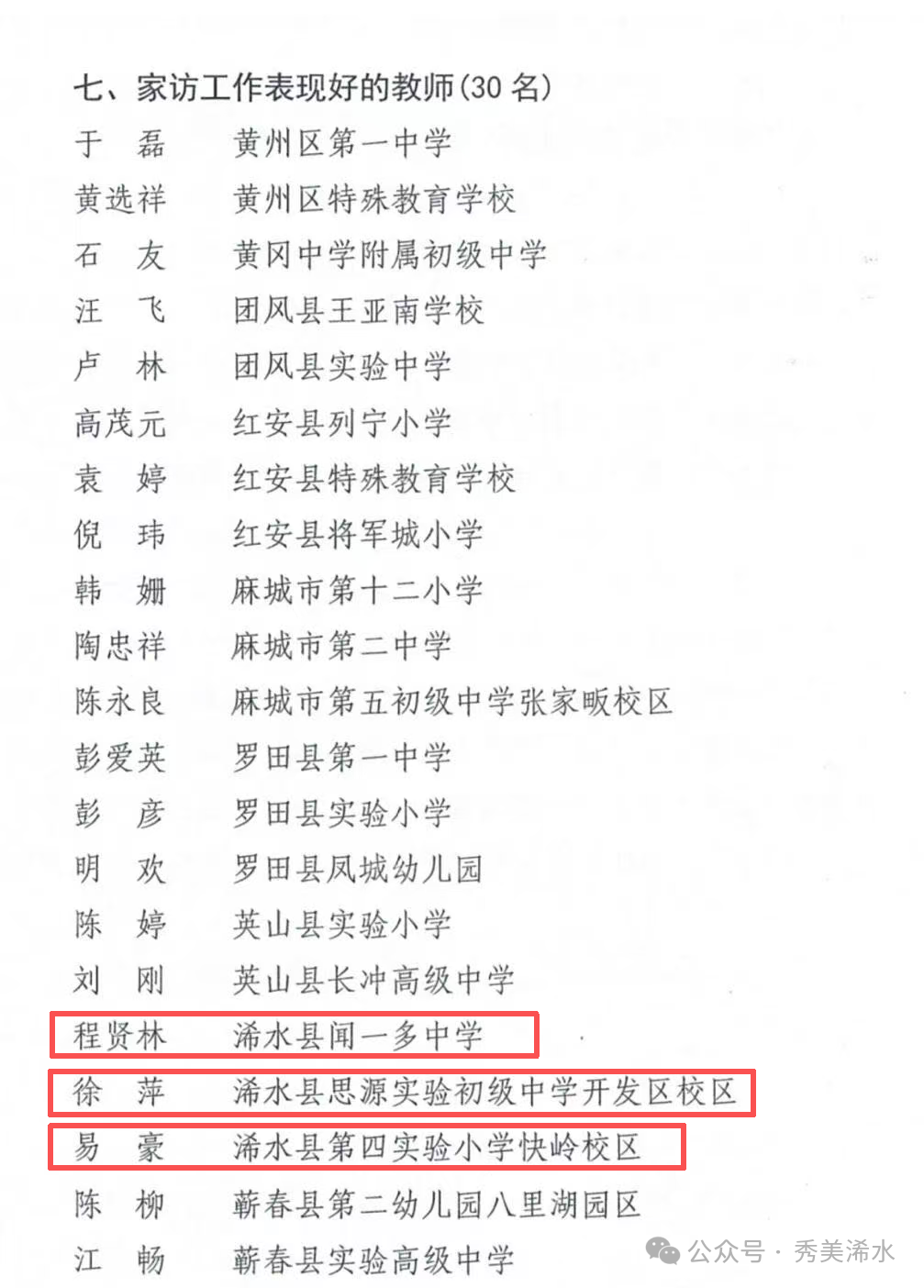 七、家访工作表现好的教师(30名)

于 磊 黄州区第一中学
黄选祥 黄州区特殊教育学校
石 友 黄冈中学附属初级中学
汪 飞 团风县王亚南学校
卢 林 团风县实验中学
高茂元 红安县列宁小学
袁 婷 红安县特殊教育学校
倪 玮 红安县将军城小学
韩 姗 麻城市第十二小学
陶忠祥 麻城市第二中学
陈永良 麻城市第五初级中学张家畈校区
彭爱英 罗田县第一中学
彭 彦 罗田县实验小学
明 欢 罗田县凤城幼儿园
陈 婷 英山县实验小学
刘 刚 英山县长冲高级中学
程贤林 浠水县闻一多中学
徐 萍 浠水县思源实验初级中学开发区校区
易 豪 浠水县第四实验小学快岭校区
陈 柳 蕲春县第二幼儿园八里湖园区
江 畅 蕲春县实验高级中学

公众号 · 秀美浠水